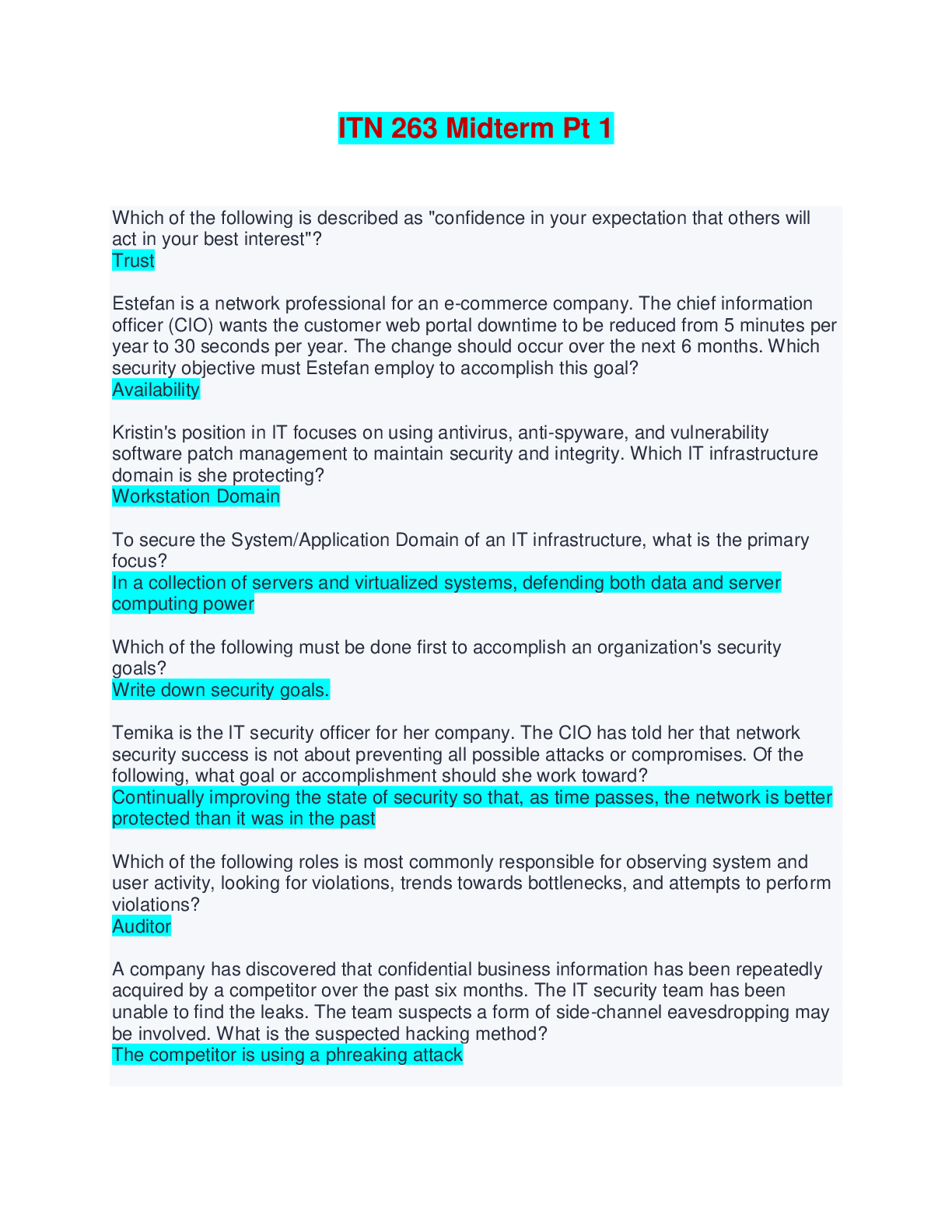 ITN 263 Midterm Pt 1

Which of the following is described as "confidence in your expectation that others will act in your best interest"?
Trust

Estefan is a network professional for an e-commerce company. The chief information officer (CIO) wants the customer web portal downtime to be reduced from 5 minutes per year to 30 seconds per year. The change should occur over the next 6 months. Which security objective must Estefan employ to accomplish this goal?
Availability

Kristin's position in IT focuses on using antivirus, anti-spyware, and vulnerability software patch management to maintain security and integrity. Which IT infrastructure domain is she protecting?
Workstation Domain

To secure the System/Application Domain of an IT infrastructure, what is the primary focus?
In a collection of servers and virtualized systems, defending both data and server computing power

Which of the following must be done first to accomplish an organization's security goals?
Write down security goals.

Temika is the IT security officer for her company. The CIO has told her that network security success is not about preventing all possible attacks or compromises. Of the following, what goal or accomplishment should she work toward?
Continually improving the state of security so that, as time passes, the network is better protected than it was in the past

Which of the following roles is most commonly responsible for observing system and user activity, looking for violations, trends towards bottlenecks, and attempts to perform violations?
Auditor

A company has discovered that confidential business information has been repeatedly acquired by a competitor over the past six months. The IT security team has been unable to find the leaks. The team suspects a form of side-channel eavesdropping may be involved. What is the suspected hacking method?
The competitor is using a phreaking attack